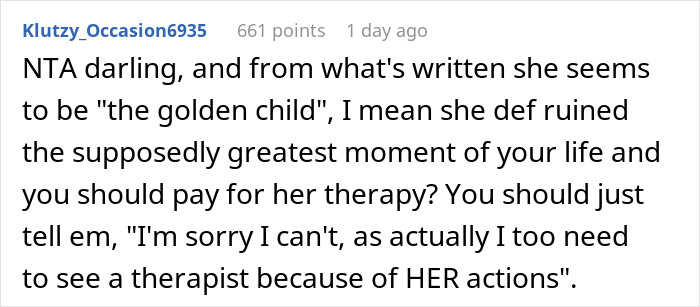 Klutzy_Occasion6935 661 points 1 day ago

NTA darling, and from what's written she seems to be "the golden child", I mean she def ruined the supposedly greatest moment of your life and you should pay for her therapy? You should just tell em, "I'm sorry I can't, as actually I too need to see a therapist because of HER actions".